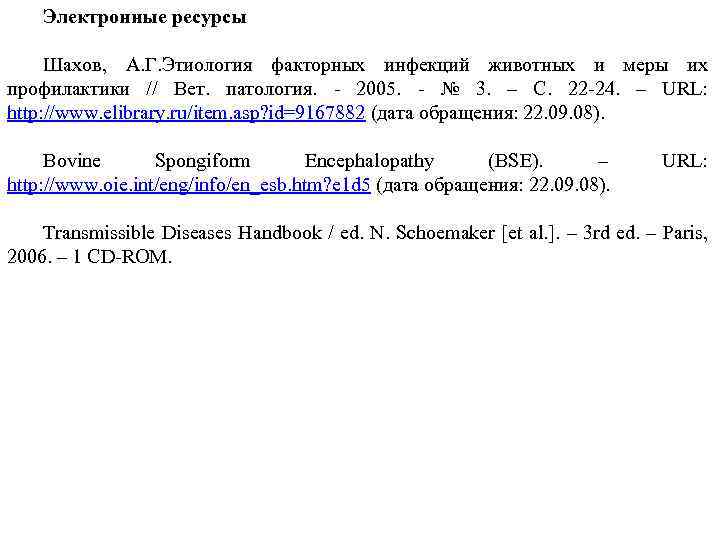 Электронные ресурсы

Шахов, А.Г.Этиология факторных инфекций животных и меры их профилактики // Вет. патология. - 2005. - № 3. – С. 22-24. – URL: http://www.elibrary.ru/item.asp?id=9167882 (дата обращения: 22.09.08).

Bovine Spongiform Encephalopathy (BSE). – URL: http://www.oie.int/eng/info/en_esb.htm?e1d5 (дата обращения: 22.09.08).

Transmissible Diseases Handbook / ed. N. Schoemaker [et al.]. – 3rd ed. – Paris, 2006. – 1 CD-ROM.